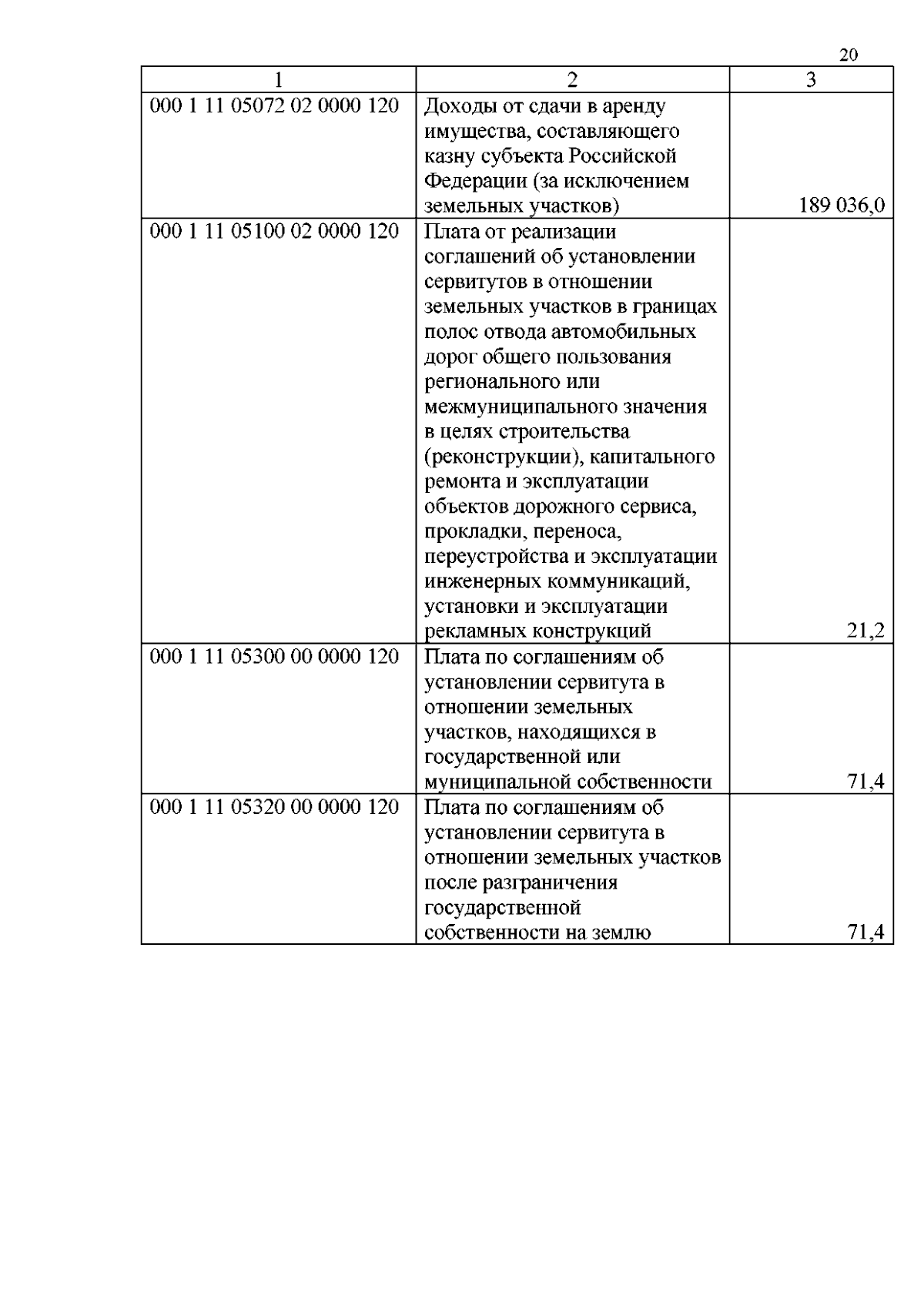 20

| 1 | 2 | 3 |
|---|---|---|
| 000 1 11 05072 02 0000 120 | Доходы от сдачи в аренду имущества, составляющего казну субъекта Российской Федерации (за исключением земельных участков) | 189 036,0 |
| 000 1 11 05100 02 0000 120 | Плата от реализации соглашений об установлении сервитутов в отношении земельных участков в границах полос отвода автомобильных дорог общего пользования регионального или межмуниципального значения в целях строительства (реконструкции), капитального ремонта и эксплуатации объектов дорожного сервиса, прокладки, переноса, переустройства и эксплуатации инженерных коммуникаций, установки и эксплуатации рекламных конструкций | 21,2 |
| 000 1 11 05300 00 0000 120 | Плата по соглашениям об установлении сервитута в отношении земельных участков, находящихся в государственной или муниципальной собственности | 71,4 |
| 000 1 11 05320 00 0000 120 | Плата по соглашениям об установлении сервитута в отношении земельных участков после разграничения государственной собственности на землю | 71,4 |